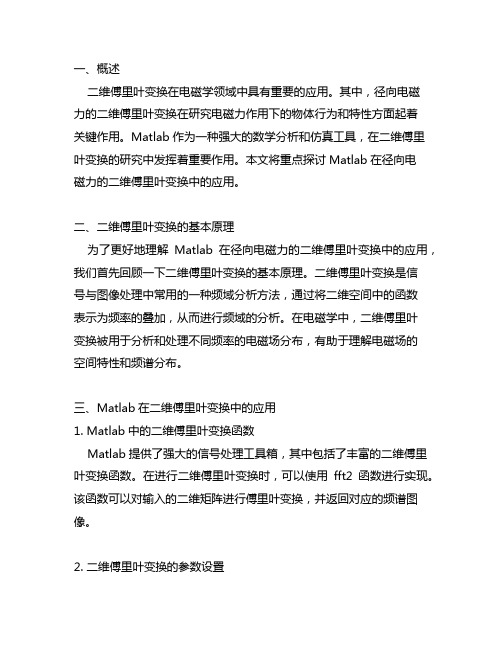 一、概述

二维傅里叶变换在电磁学领域中具有重要的应用。其中，径向电磁力的二维傅里叶变换在研究电磁力作用下的物体行为和特性方面起着关键作用。Matlab 作为一种强大的数学分析和仿真工具，在二维傅里叶变换的研究中发挥着重要作用。本文将重点探讨 Matlab 在径向电磁力的二维傅里叶变换中的应用。

二、二维傅里叶变换的基本原理

为了更好地理解 Matlab 在径向电磁力的二维傅里叶变换中的应用，我们首先回顾一下二维傅里叶变换的基本原理。二维傅里叶变换是信号与图像处理中常用的一种频域分析方法，通过将二维空间中的函数表示为频率的叠加，从而进行频域的分析。在电磁学中，二维傅里叶变换被用于分析和处理不同频率的电磁场分布，有助于理解电磁场的空间特性和频谱分布。

三、Matlab 在二维傅里叶变换中的应用

1. Matlab 中的二维傅里叶变换函数

Matlab 提供了强大的信号处理工具箱，其中包括了丰富的二维傅里叶变换函数。在进行二维傅里叶变换时，可以使用 fft2 函数进行实现。该函数可以对输入的二维矩阵进行傅里叶变换，并返回对应的频谱图像。

2. 二维傅里叶变换的参数设置